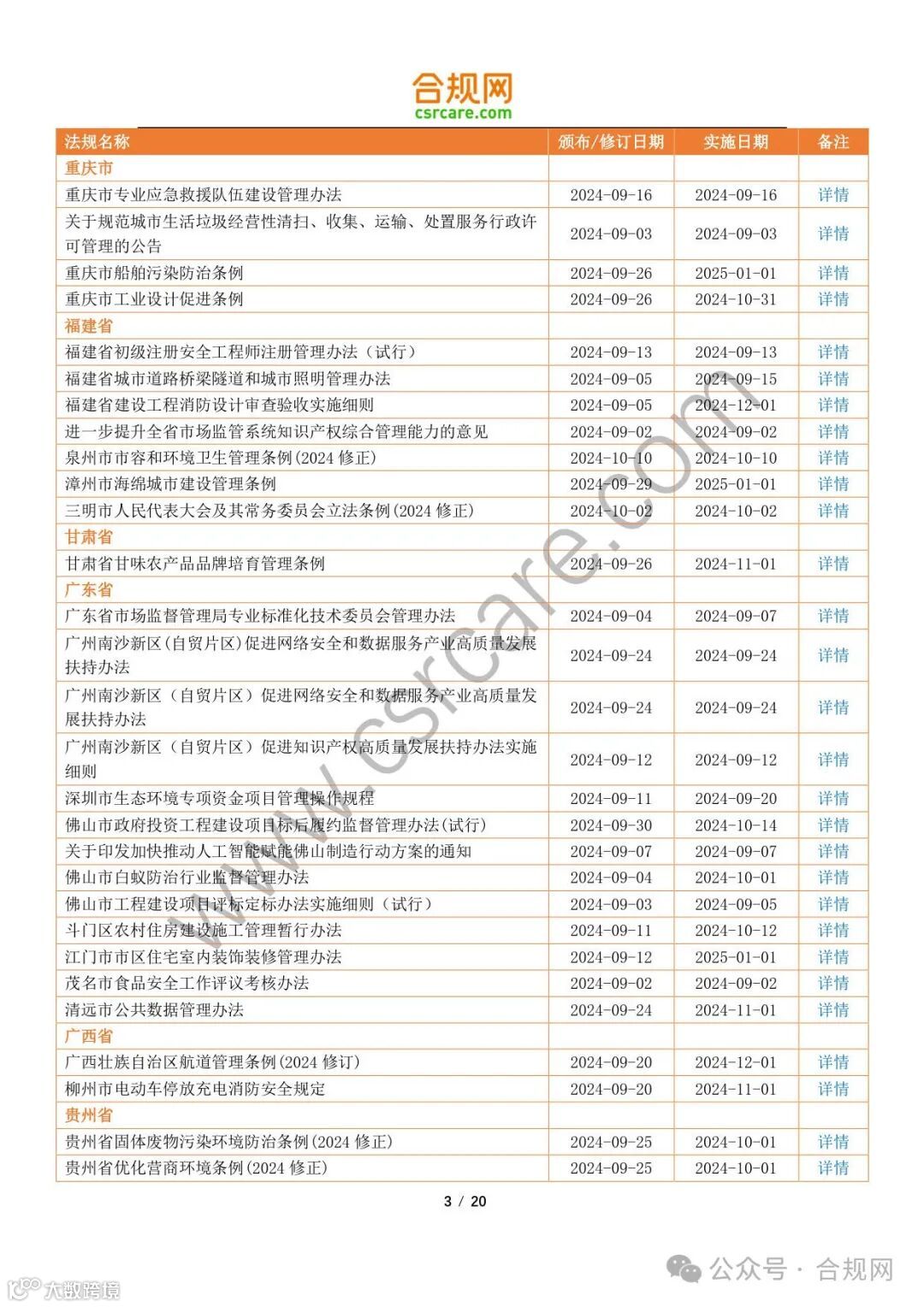 合规网
csrcare.com

| 法规名称 | 颁布/修订日期 | 实施日期 | 备注 |
|---|---|---|---|
| 重庆市 | | | |
| 重庆市专业应急救援队伍建设管理办法 | 2024-09-16 | 2024-09-16 | 详情 |
| 关于规范城市生活垃圾经营性清扫、收集、运输、处置服务行政许可管理的公告 | 2024-09-03 | 2024-09-03 | 详情 |
| 重庆市船舶污染防治条例 | 2024-09-26 | 2025-01-01 | 详情 |
| 重庆市工业设计促进条例 | 2024-09-26 | 2024-10-31 | 详情 |
| 福建省 | | | |
| 福建省初级注册安全工程师注册管理办法（试行） | 2024-09-13 | 2024-09-13 | 详情 |
| 福建省城市道路桥梁隧道和城市照明管理办法 | 2024-09-05 | 2024-09-15 | 详情 |
| 福建省建设工程消防设计审查验收实施细则 | 2024-09-05 | 2024-12-01 | 详情 |
| 进一步提升全省市场监管系统知识产权综合管理能力的意见 | 2024-09-02 | 2024-09-02 | 详情 |
| 泉州市市容和环境卫生管理条例(2024 修正) | 2024-10-10 | 2024-10-10 | 详情 |
| 漳州市海绵城市建设管理条例 | 2024-09-29 | 2025-01-01 | 详情 |
| 三明市人民代表大会及其常务委员会立法条例(2024 修正) | 2024-10-02 | 2024-10-02 | 详情 |
| 甘肃省 | | | |
| 甘肃省甘味农产品品牌培育管理条例 | 2024-09-26 | 2024-11-01 | 详情 |
| 广东省 | | | |
| 广东省市场监督管理局专业标准化技术委员会管理办法 | 2024-09-04 | 2024-09-07 | 详情 |
| 广州南沙新区(自贸片区)促进网络安全和数据服务产业高质量发展扶持办法 | 2024-09-24 | 2024-09-24 | 详情 |
| 广州南沙新区（自贸片区）促进网络安全和数据服务产业高质量发展扶持办法 | 2024-09-24 | 2024-09-24 | 详情 |
| 广州南沙新区（自贸片区）促进知识产权高质量发展扶持办法实施细则 | 2024-09-12 | 2024-09-12 | 详情 |
| 深圳市生态环境专项资金项目管理操作规程 | 2024-09-11 | 2024-09-20 | 详情 |
| 佛山市政府投资工程建设项目标后履约监督管理办法(试行) | 2024-09-30 | 2024-10-14 | 详情 |
| 关于印发加快推动人工智能赋能佛山制造行动方案的通知 | 2024-09-07 | 2024-09-07 | 详情 |
| 佛山市白蚁防治行业监督管理办法 | 2024-09-04 | 2024-10-01 | 详情 |
| 佛山市工程建设项目评标定标办法实施细则（试行） | 2024-09-03 | 2024-09-05 | 详情 |
| 斗门区农村住房建设施工管理暂行办法 | 2024-09-11 | 2024-10-12 | 详情 |
| 江门市市区住宅室内装饰装修管理办法 | 2024-09-12 | 2025-01-01 | 详情 |
| 茂名市食品安全工作评议考核办法 | 2024-09-02 | 2024-09-02 | 详情 |
| 清远市公共数据管理办法 | 2024-09-24 | 2024-11-01 | 详情 |
| 广西省 | | | |
| 广西壮族自治区航道管理条例(2024 修订) | 2024-09-20 | 2024-12-01 | 详情 |
| 柳州市电动车停放充电消防安全规定 | 2024-09-20 | 2024-11-01 | 详情 |
| 贵州省 | | | |
| 贵州省固体废物污染环境防治条例(2024 修正) | 2024-09-25 | 2024-10-01 | 详情 |
| 贵州省优化营商环境条例(2024 修正) | 2024-09-25 | 2024-10-01 | 详情 |

www.csrcare.com

3 / 20

公众号 · 合规网

大数跨境